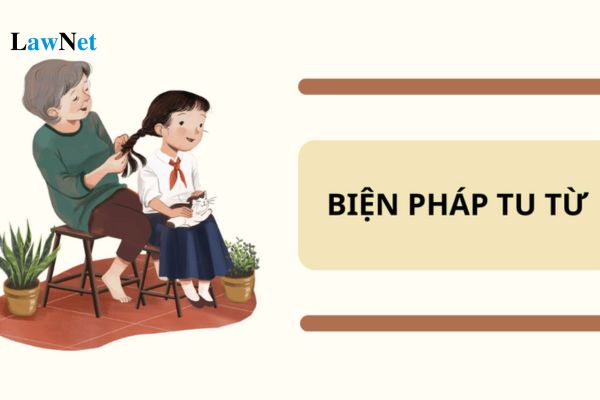 LawNet

BIỆN PHÁP TU TỪ